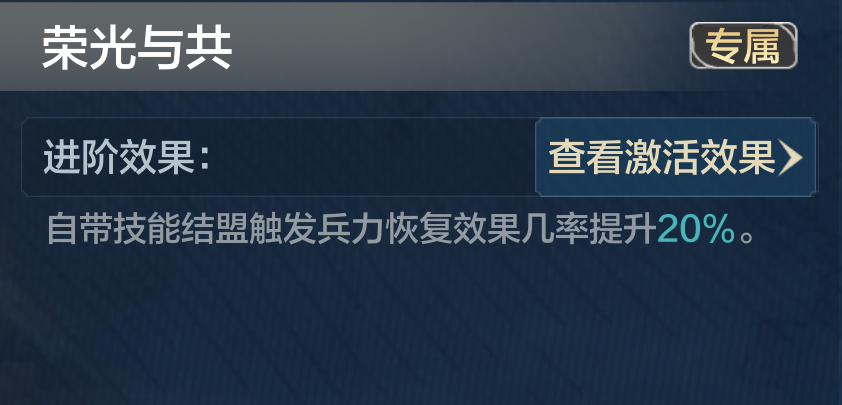 荣光与共

专属

进阶效果：

查看激活效果

自带技能结盟触发兵力恢复效果几率提升20%。